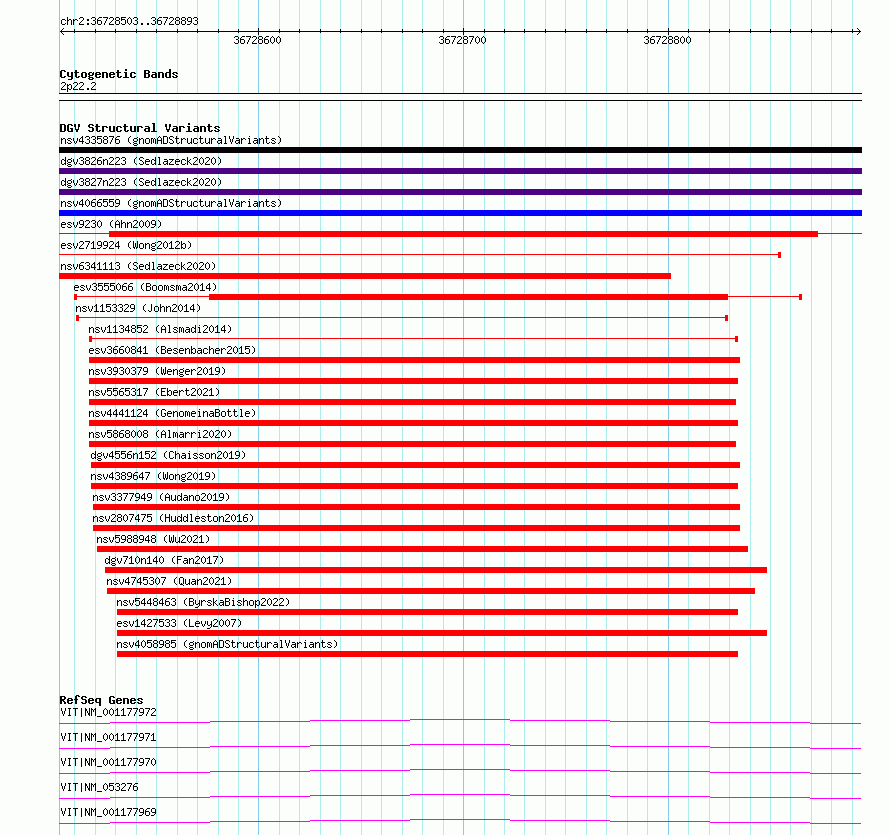 chr2:36728503..36728893

36728600

36728700

36728800

Cytogenetic Bands
2p22.2

DGV Structural Variants
nsv4335876 (gnomADStructuralVariants)
dgv3826n223 (Sedlazeck2020)
dgv3827n223 (Sedlazeck2020)
nsv4066559 (gnomADStructuralVariants)
esv9230 (Ahn2009)
esv2719924 (Wong2012b)
nsv6341113 (Sedlazeck2020)
esv3555066 (Boomsma2014)
nsv1153329 (John2014)
nsv1134852 (Alsmadi2014)
esv3660841 (Besenbacher2015)
nsv3930379 (Wenger2019)
nsv5565317 (Ebert2021)
nsv4441124 (GenomeinaBottle)
nsv5868008 (Almarri2020)
dgv4556n152 (Chaisson2019)
nsv4389647 (Wong2019)
nsv3377949 (Audano2019)
nsv2807475 (Huddleston2016)
nsv5988948 (Wu2021)
dgv710n140 (Fan2017)
nsv4745307 (Quan2021)
nsv5448463 (ByrskaBishop2022)
esv1427533 (Levy2007)
nsv4058985 (gnomADStructuralVariants)

RefSeq Genes
VIT|NM_001177972
VIT|NM_001177971
VIT|NM_001177970
VIT|NM_053276
VIT|NM_001177969